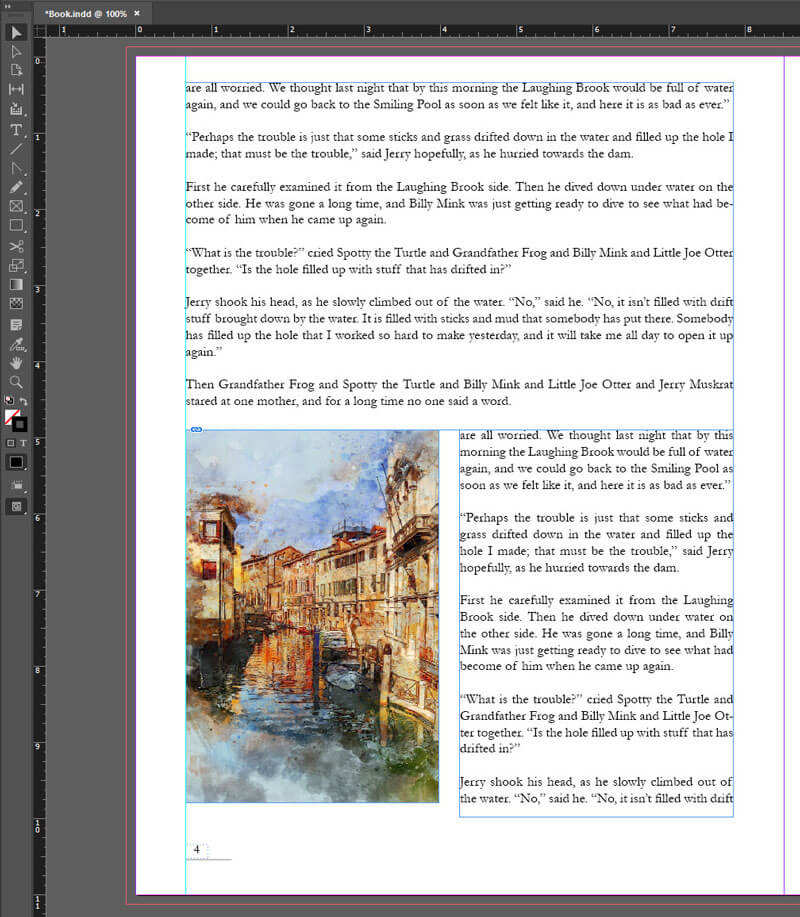 *Book.indd @ 100% ×

are all worried. We thought last night that by this morning the Laughing Brook would be full of water again, and we could go back to the Smiling Pool as soon as we felt like it, and here it is as bad as ever."

"Perhaps the trouble is just that some sticks and grass drifted down in the water and filled up the hole I made; that must be the trouble," said Jerry hopefully, as he hurried towards the dam.

First he carefully examined it from the Laughing Brook side. Then he dived down under water on the other side. He was gone a long time, and Billy Mink was just getting ready to dive to see what had become of him when he came up again.

"What is the trouble?" cried Spotty the Turtle and Grandfather Frog and Billy Mink and Little Joe Otter together. "Is the hole filled up with stuff that has drifted in?"

Jerry shook his head, as he slowly climbed out of the water. "No," said he. "No, it isn't filled with drift stuff brought down by the water. It is filled with sticks and mud that somebody has put there. Somebody has filled up the hole that I worked so hard to make yesterday, and it will take me all day to open it up again."

Then Grandfather Frog and Spotty the Turtle and Billy Mink and Little Joe Otter and Jerry Muskrat stared at one mother, and for a long time no one said a word.

are all worried. We thought last night that by this morning the Laughing Brook would be full of water again, and we could go back to the Smiling Pool as soon as we felt like it, and here it is as bad as ever."

"Perhaps the trouble is just that some sticks and grass drifted down in the water and filled up the hole I made; that must be the trouble," said Jerry hopefully, as he hurried towards the dam.

First he carefully examined it from the Laughing Brook side. Then he dived down under water on the other side. He was gone a long time, and Billy Mink was just getting ready to dive to see what had become of him when he came up again.

"What is the trouble?" cried Spotty the Turtle and Grandfather Frog and Billy Mink and Little Joe Otter together. "Is the hole filled up with stuff that has drifted in?"

Jerry shook his head, as he slowly climbed out of the water. "No," said he. "No, it isn't filled with drift

4